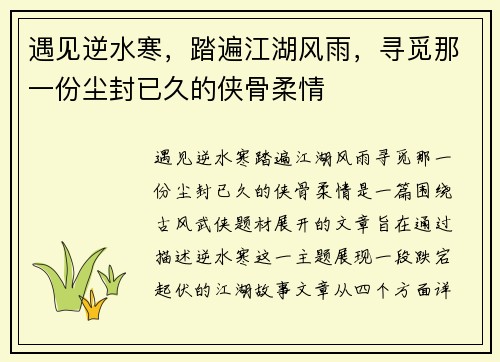 遇见逆水寒，踏遍江湖风雨，寻觅那一份尘封已久的侠骨柔情

遇见逆水寒踏遍江湖风雨寻觅那一份尘封已久的侠骨柔情是一篇围绕古风武侠题材展开的文章旨在通过描述逆水寒这一主题展现一段跌宕起伏的江湖故事文章从四个方面详